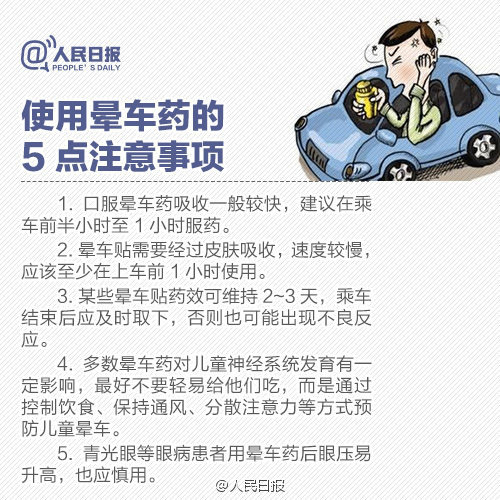 @人民日报
PEOPLE'S DAILY

使用晕车药的
5点注意事项

1.口服晕车药吸收一般较快，建议在乘车前半小时至1小时服药。

2.晕车贴需要经过皮肤吸收，速度较慢，应该至少在上车前1小时使用。

3.某些晕车贴药效可维持2~3天，乘车结束后应及时取下，否则也可能出现不良反应。

4.多数晕车药对儿童神经系统发育有一定影响，最好不要轻易给他们吃，而是通过控制饮食、保持通风、分散注意力等方式预防儿童晕车。

5.青光眼等眼病患者用晕车药后眼压易升高，也应慎用。

@人民日报